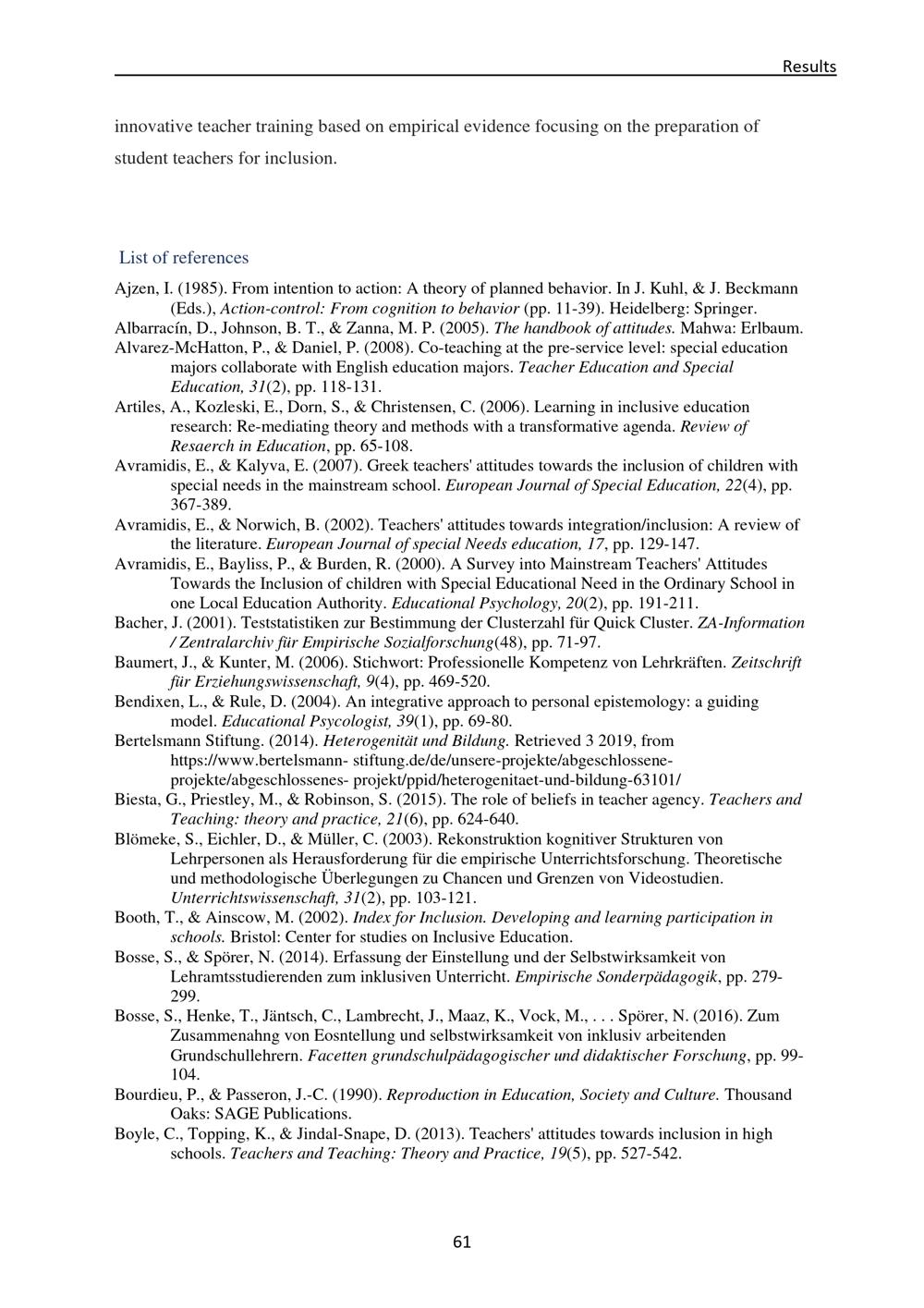 Results

innovative teacher training based on empirical evidence focusing on the preparation of student teachers for inclusion.

List of references

Ajzen, I. (1985). From intention to action: A theory of planned behavior. In J. Kuhl, & J. Beckmann (Eds.), Action-control: From cognition to behavior (pp. 11-39). Heidelberg: Springer.

Albarracín, D., Johnson, B. T., & Zanna, M. P. (2005). The handbook of attitudes. Mahwa: Erlbaum.

Alvarez-McHatton, P., & Daniel, P. (2008). Co-teaching at the pre-service level: special education majors collaborate with English education majors. Teacher Education and Special Education, 31(2), pp. 118-131.

Artiles, A., Kozleski, E., Dorn, S., & Christensen, C. (2006). Learning in inclusive education research: Re-mediating theory and methods with a transformative agenda. Review of Resaerch in Education, pp. 65-108.

Avramidis, E., & Kalyva, E. (2007). Greek teachers' attitudes towards the inclusion of children with special needs in the mainstream school. European Journal of Special Education, 22(4), pp. 367-389.

Avramidis, E., & Norwich, B. (2002). Teachers' attitudes towards integration/inclusion: A review of the literature. European Journal of special Needs education, 17, pp. 129-147.

Avramidis, E., Bayliss, P., & Burden, R. (2000). A Survey into Mainstream Teachers' Attitudes Towards the Inclusion of children with Special Educational Need in the Ordinary School in one Local Education Authority. Educational Psychology, 20(2), pp. 191-211.

Bacher, J. (2001). Teststatistiken zur Bestimmung der Clusterzahl für Quick Cluster. ZA-Information / Zentralarchiv für Empirische Sozialforschung(48), pp. 71-97.

Baumert, J., & Kunter, M. (2006). Stichwort: Professionelle Kompetenz von Lehrkräften. Zeitschrift für Erziehungswissenschaft, 9(4), pp. 469-520.

Bendixen, L., & Rule, D. (2004). An integrative approach to personal epistemology: a guiding model. Educational Psycologist, 39(1), pp. 69-80.

Bertelsmann Stiftung. (2014). Heterogenität und Bildung. Retrieved 3 2019, from https://www.bertelsmann- stiftung.de/de/unsere-projekte/abgeschlossene-projekte/abgeschlossenes- projekt/ppid/heterogenitaet-und-bildung-63101/

Biesta, G., Priestley, M., & Robinson, S. (2015). The role of beliefs in teacher agency. Teachers and Teaching: theory and practice, 21(6), pp. 624-640.

Blömeke, S., Eichler, D., & Müller, C. (2003). Rekonstruktion kognitiver Strukturen von Lehrpersonen als Herausforderung für die empirische Unterrichtsforschung. Theoretische und methodologische Überlegungen zu Chancen und Grenzen von Videostudien. Unterrichtswissenschaft, 31(2), pp. 103-121.

Booth, T., & Ainscow, M. (2002). Index for Inclusion. Developing and learning participation in schools. Bristol: Center for studies on Inclusive Education.

Bosse, S., & Spörer, N. (2014). Erfassung der Einstellung und der Selbstwirksamkeit von Lehramtsstudierenden zum inklusiven Unterricht. Empirische Sonderpädagogik, pp. 279-299.

Bosse, S., Henke, T., Jäntsch, C., Lambrecht, J., Maaz, K., Vock, M., . . . Spörer, N. (2016). Zum Zusammenahng von Eosntellung und selbstwirksamkeit von inklusiv arbeitenden Grundschullehrern. Facetten grundschulpädagogischer und didaktischer Forschung, pp. 99-104.

Bourdieu, P., & Passeron, J.-C. (1990). Reproduction in Education, Society and Culture. Thousand Oaks: SAGE Publications.

Boyle, C., Topping, K., & Jindal-Snape, D. (2013). Teachers' attitudes towards inclusion in high schools. Teachers and Teaching: Theory and Practice, 19(5), pp. 527-542.

61